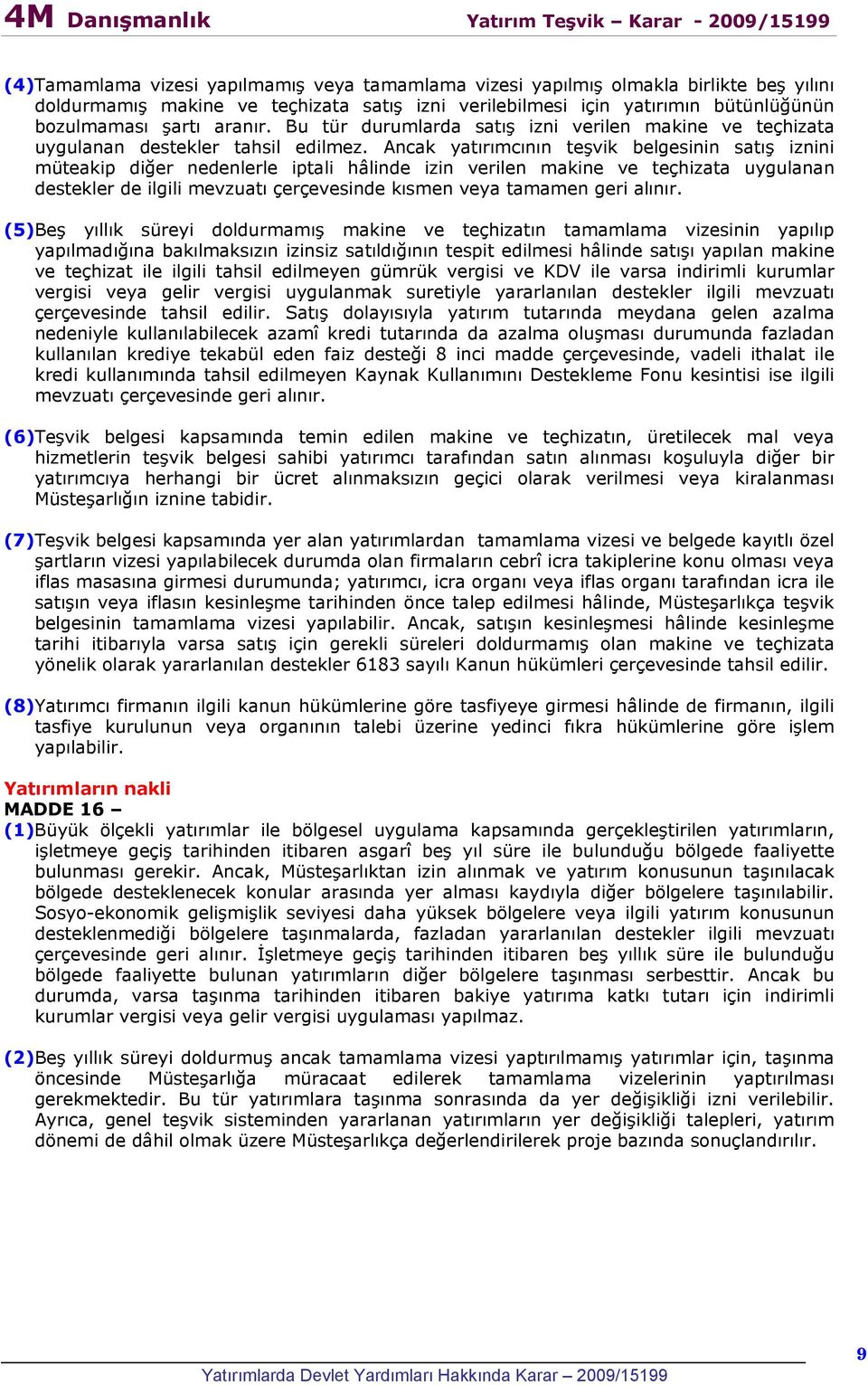 4M Danışmanlık Yatırım Teşvik – Karar - 2009/15199

(4)Tamamlama vizesi yapılmamış veya tamamlama vizesi yapılmış olmakla birlikte beş yılını doldurmamış makine ve teçhizata satış izni verilebilmesi için yatırımın bütünlüğünün bozulmaması şartı aranır. Bu tür durumlarda satış izni verilen makine ve teçhizata uygulanan destekler tahsil edilmez. Ancak yatırımcının teşvik belgesinin satış iznini müteakip diğer nedenlerle iptali hâlinde izin verilen makine ve teçhizata uygulanan destekler de ilgili mevzuatı çerçevesinde kısmen veya tamamen geri alınır.

(5)Beş yıllık süreyi doldurmamış makine ve teçhizatın tamamlama vizesinin yapılıp yapılmadığına bakılmaksızın izinsiz satıldığının tespit edilmesi hâlinde satışı yapılan makine ve teçhizat ile ilgili tahsil edilmeyen gümrük vergisi ve KDV ile varsa indirimli kurumlar vergisi veya gelir vergisi uygulanmak suretiyle yararlanılan destekler ilgili mevzuatı çerçevesinde tahsil edilir. Satış dolayısıyla yatırım tutarında meydana gelen azalma nedeniyle kullanılabilecek azamî kredi tutarında da azalma oluşması durumunda fazladan kullanılan krediye tekabül eden faiz desteği 8 inci madde çerçevesinde, vadeli ithalat ile kredi kullanımında tahsil edilmeyen Kaynak Kullanımını Destekleme Fonu kesintisi ise ilgili mevzuatı çerçevesinde geri alınır.

(6)Teşvik belgesi kapsamında temin edilen makine ve teçhizatın, üretilecek mal veya hizmetlerin teşvik belgesi sahibi yatırımcı tarafından satın alınması koşuluyla diğer bir yatırımcıya herhangi bir ücret alınmaksızın geçici olarak verilmesi veya kiralanması Müsteşarlığın iznine tabidir.

(7)Teşvik belgesi kapsamında yer alan yatırımlardan tamamlama vizesi ve belgede kayıtlı özel şartların vizesi yapılabilecek durumda olan firmaların cebrî icra takiplerine konu olması veya iflas masasına girmesi durumunda; yatırımcı, icra organı veya iflas organı tarafından icra ile satışın veya iflasın kesinleşme tarihinden önce talep edilmesi hâlinde, Müsteşarlıkça teşvik belgesinin tamamlama vizesi yapılabilir. Ancak, satışın kesinleşmesi hâlinde kesinleşme tarihi itibarıyla varsa satış için gerekli süreleri doldurmamış olan makine ve teçhizata yönelik olarak yararlanılan destekler 6183 sayılı Kanun hükümleri çerçevesinde tahsil edilir.

(8)Yatırımcı firmanın ilgili kanun hükümlerine göre tasfiyeye girmesi hâlinde de firmanın, ilgili tasfiye kurulunun veya organının talebi üzerine yedinci fıkra hükümlerine göre işlem yapılabilir.

Yatırımların nakli
MADDE 16 –
(1)Büyük ölçekli yatırımlar ile bölgesel uygulama kapsamında gerçekleştirilen yatırımların, işletmeye geçiş tarihinden itibaren asgarî beş yıl süre ile bulunduğu bölgede faaliyette bulunması gerekir. Ancak, Müsteşarlıktan izin alınmak ve yatırım konusunun taşınılacak bölgede desteklenecek konular arasında yer alması kaydıyla diğer bölgelere taşınılabilir. Sosyo-ekonomik gelişmişlik seviyesi daha yüksek bölgelere veya ilgili yatırım konusunun desteklenmediği bölgelere taşınmalarda, fazladan yararlanılan destekler ilgili mevzuatı çerçevesinde geri alınır. İşletmeye geçiş tarihinden itibaren beş yıllık süre ile bulunduğu bölgede faaliyette bulunan yatırımların diğer bölgelere taşınması serbesttir. Ancak bu durumda, varsa taşınma tarihinden itibaren bakiye yatırıma katkı tutarı için indirimli kurumlar vergisi veya gelir vergisi uygulaması yapılmaz.

(2)Beş yıllık süreyi doldurmuş ancak tamamlama vizesi yaptırılmamış yatırımlar için, taşınma öncesinde Müsteşarlığa müracaat edilerek tamamlama vizelerinin yaptırılması gerekmektedir. Bu tür yatırımlara taşınma sonrasında da yer değişikliği izni verilebilir. Ayrıca, genel teşvik sisteminden yararlanan yatırımların yer değişikliği talepleri, yatırım dönemi de dâhil olmak üzere Müsteşarlıkça değerlendirilerek proje bazında sonuçlandırılır.

9
Yatırımlarda Devlet Yardımları Hakkında Karar – 2009/15199